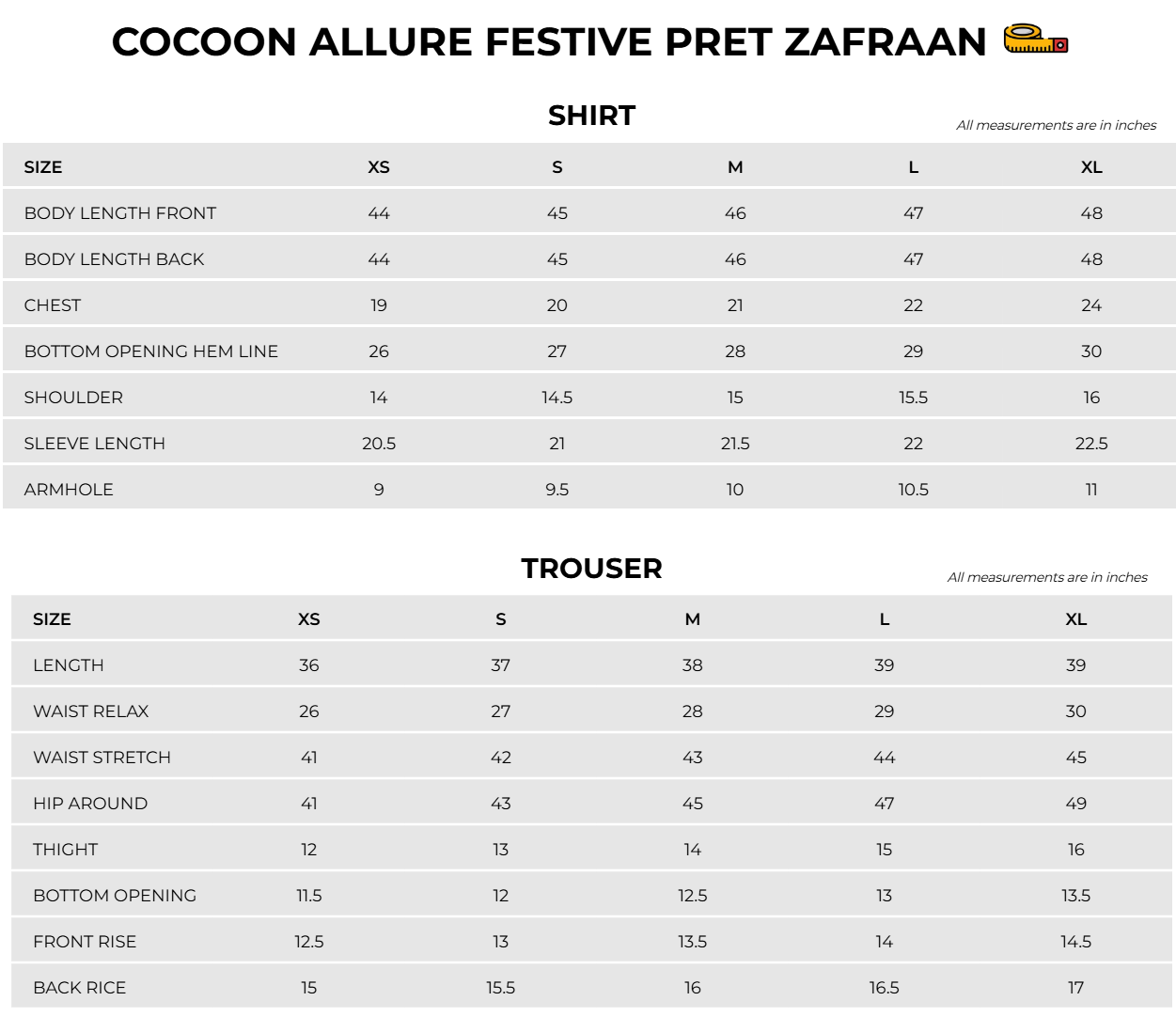 COCOON ALLURE FESTIVE PRET ZAFRAAN

SHIRT

All measurements are in inches

| SIZE | XS | S | M | L | XL |
|---|---|---|---|---|---|
| BODY LENGTH FRONT | 44 | 45 | 46 | 47 | 48 |
| BODY LENGTH BACK | 44 | 45 | 46 | 47 | 48 |
| CHEST | 19 | 20 | 21 | 22 | 24 |
| BOTTOM OPENING HEM LINE | 26 | 27 | 28 | 29 | 30 |
| SHOULDER | 14 | 14.5 | 15 | 15.5 | 16 |
| SLEEVE LENGTH | 20.5 | 21 | 21.5 | 22 | 22.5 |
| ARMHOLE | 9 | 9.5 | 10 | 10.5 | 11 |

TROUSER

All measurements are in inches

| SIZE | XS | S | M | L | XL |
|---|---|---|---|---|---|
| LENGTH | 36 | 37 | 38 | 39 | 39 |
| WAIST RELAX | 26 | 27 | 28 | 29 | 30 |
| WAIST STRETCH | 41 | 42 | 43 | 44 | 45 |
| HIP AROUND | 41 | 43 | 45 | 47 | 49 |
| THIGHT | 12 | 13 | 14 | 15 | 16 |
| BOTTOM OPENING | 11.5 | 12 | 12.5 | 13 | 13.5 |
| FRONT RISE | 12.5 | 13 | 13.5 | 14 | 14.5 |
| BACK RICE | 15 | 15.5 | 16 | 16.5 | 17 |